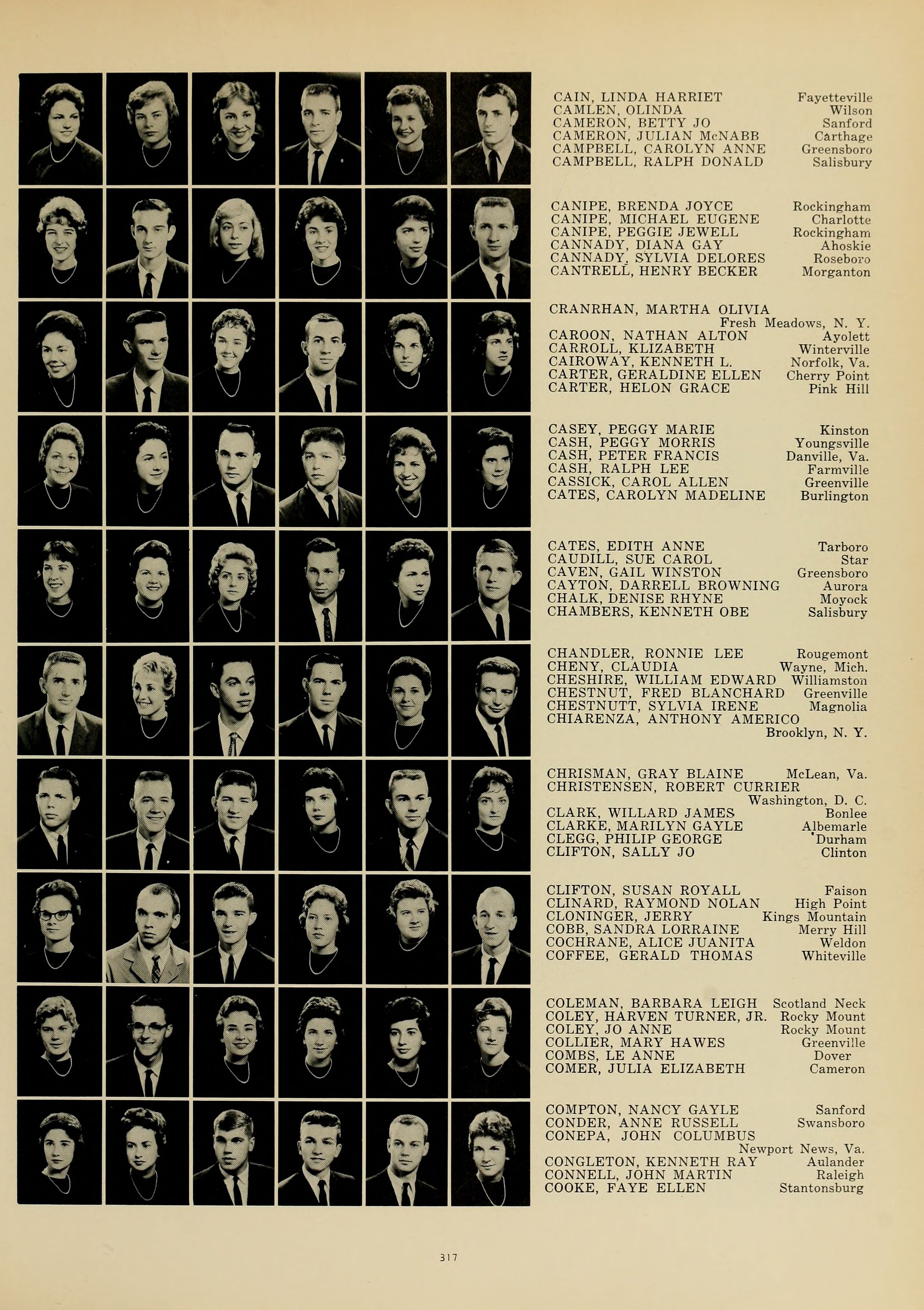 CAIN, LINDA HARRIET Fayetteville
CAMLEN, OLINDA Wilson
CAMERON, BETTY JO Sanford
CAMERON, JULIAN McNABB Carthage
CAMPBELL, CAROLYN ANNE Greensboro
CAMPBELL, RALPH DONALD Salisbury

CANIPE, BRENDA JOYCE Rockingham
CANIPE, MICHAEL EUGENE Charlotte
CANIPE, PEGGIE JEWELL Rockingham
CANNADY, DIANA GAY Ahoskie
CANNADY, SYLVIA DELORES Roseboro
CANTRELL, HENRY BECKER Morganton

CRANRHAN, MARTHA OLIVIA Fresh Meadows, N. Y.
CAROON, NATHAN ALTON Ayolett
CARROLL, KLIZABETH Winterville
CAIROWAY, KENNETH L. Norfolk, Va.
CARTER, GERALDINE ELLEN Cherry Point
CARTER, HELON GRACE Pink Hill

CASEY, PEGGY MARIE Kinston
CASH, PEGGY MORRIS Youngsville
CASH, PETER FRANCIS Danville, Va.
CASH, RALPH LEE Farmville
CASSICK, CAROL ALLEN Greenville
CATES, CAROLYN MADELINE Burlington

CATES, EDITH ANNE Tarboro
CAUDILL, SUE CAROL Star
CAVEN, GAIL WINSTON Greensboro
CAYTON, DARRELL BROWNING Aurora
CHALK, DENISE RHYNE Moyock
CHAMBERS, KENNETH OBE Salisbury

CHANDLER, RONNIE LEE Rougemont
CHENY, CLAUDIA Wayne, Mich.
CHESHIRE, WILLIAM EDWARD Williamston
CHESTNUT, FRED BLANCHARD Greenville
CHESTNUTT, SYLVIA IRENE Magnolia
CHIARENZA, ANTHONY AMERICO Brooklyn, N. Y.

CHRISMAN, GRAY BLAINE McLean, Va.
CHRISTENSEN, ROBERT CURRIER Washington, D. C.
CLARK, WILLARD JAMES Bonlee
CLARKE, MARILYN GAYLE Albemarle
CLEGG, PHILIP GEORGE Durham
CLIFTON, SALLY JO Clinton

CLIFTON, SUSAN ROYALL Faison
CLINARD, RAYMOND NOLAN High Point
CLONINGER, JERRY Kings Mountain
COBB, SANDRA LORRAINE Merry Hill
COCHRANE, ALICE JUANITA Weldon
COFFEE, GERALD THOMAS Whiteville

COLEMAN, BARBARA LEIGH Scotland Neck
COLEY, HARVEN TURNER, JR. Rocky Mount
COLEY, JO ANNE Rocky Mount
COLLIER, MARY HAWES Greenville
COMBS, LE ANNE Dover
COMER, JULIA ELIZABETH Cameron

COMPTON, NANCY GAYLE Sanford
CONDER, ANNE RUSSELL Swansboro
CONEPA, JOHN COLUMBUS Newport News, Va.
CONGLETON, KENNETH RAY Aulander
CONNELL, JOHN MARTIN Raleigh
COOKE, FAYE ELLEN Stantonsburg

317